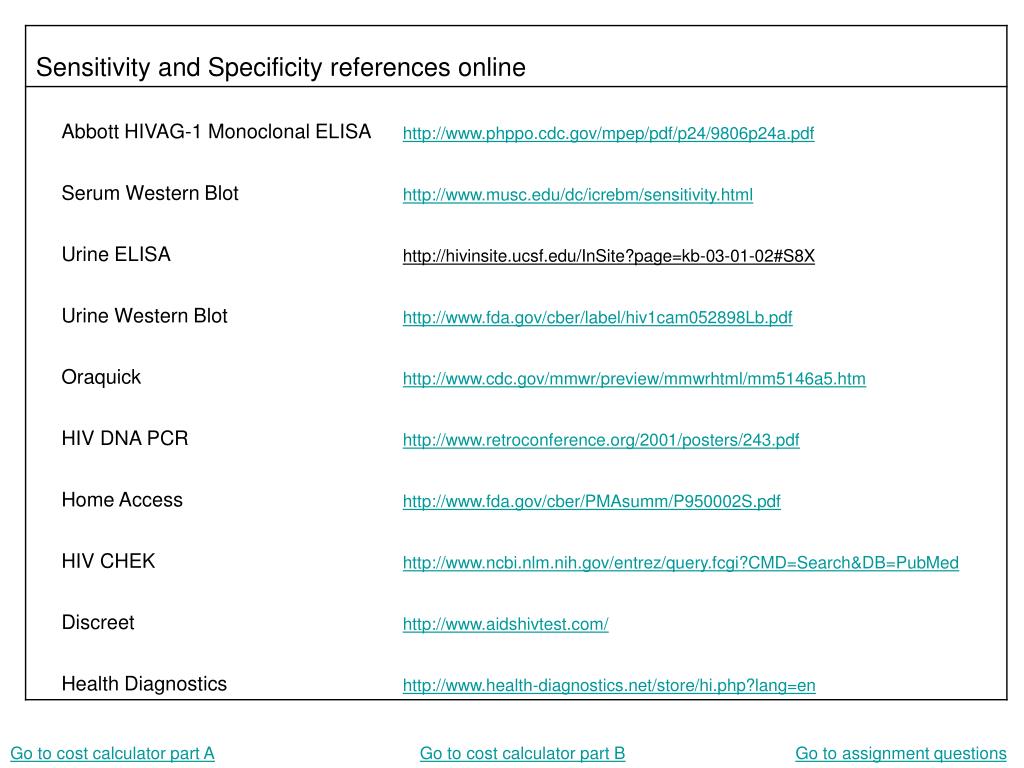 Sensitivity and Specificity references online

| | |
|---|---|
| Abbott HIVAG-1 Monoclonal ELISA | http://www.phppo.cdc.gov/mpep/pdf/p24/9806p24a.pdf |
| Serum Western Blot | http://www.musc.edu/dc/icrebm/sensitivity.html |
| Urine ELISA | http://hivinsite.ucsf.edu/InSite?page=kb-03-01-02#S8X |
| Urine Western Blot | http://www.fda.gov/cber/label/hiv1cam052898Lb.pdf |
| Oraquick | http://www.cdc.gov/mmwr/preview/mmwrhtml/mm5146a5.htm |
| HIV DNA PCR | http://www.retroconference.org/2001/posters/243.pdf |
| Home Access | http://www.fda.gov/cber/PMAsumm/P950002S.pdf |
| HIV CHEK | http://www.ncbi.nlm.nih.gov/entrez/query.fcgi?CMD=Search&DB=PubMed |
| Discreet | http://www.aidshivtest.com/ |
| Health Diagnostics | http://www.health-diagnostics.net/store/hi.php?lang=en |

Go to cost calculator part A

Go to cost calculator part B

Go to assignment questions